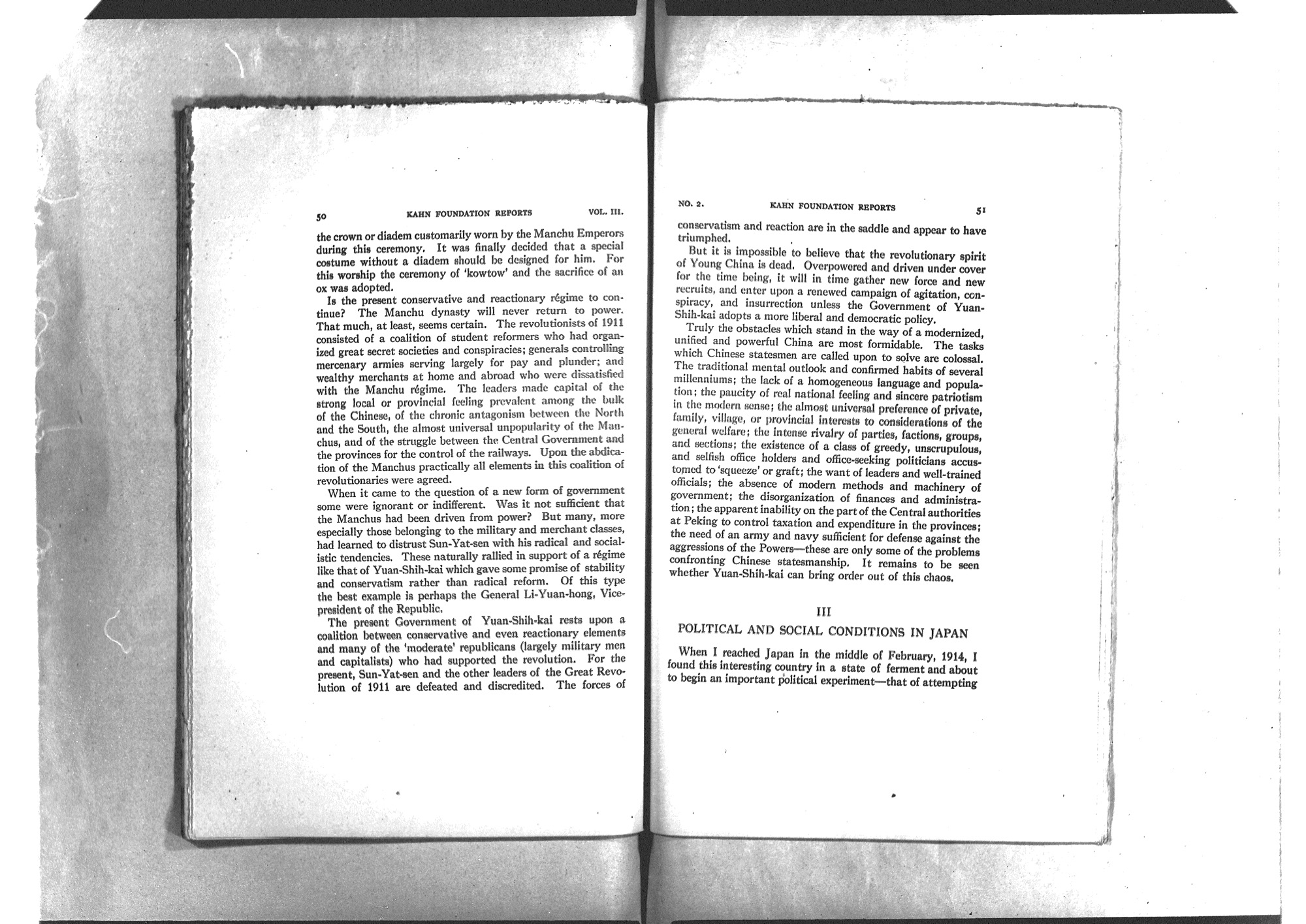 50 KAHN FOUNDATION REPORTS VOL. III.

the crown or diadem customarily worn by the Manchu Emperors during this ceremony. It was finally decided that a special costume without a diadem should be designed for him. For this worship the ceremony of 'kowtow' and the sacrifice of an ox was adopted.

Is the present conservative and reactionary régime to continue? The Manchu dynasty will never return to power. That much, at least, seems certain. The revolutionists of 1911 consisted of a coalition of student reformers who had organized great secret societies and conspiracies; generals controlling mercenary armies serving largely for pay and plunder; and wealthy merchants at home and abroad who were dissatisfied with the Manchu régime. The leaders made capital of the strong local or provincial feeling prevalent among the bulk of the Chinese, of the chronic antagonism between the North and the South, the almost universal unpopularity of the Manchus, and of the struggle between the Central Government and the provinces for the control of the railways. Upon the abdication of the Manchus practically all elements in this coalition of revolutionaries were agreed.

When it came to the question of a new form of government some were ignorant or indifferent. Was it not sufficient that the Manchus had been driven from power? But many, more especially those belonging to the military and merchant classes, had learned to distrust Sun-Yat-sen with his radical and socialistic tendencies. These naturally rallied in support of a régime like that of Yuan-Shih-kai which gave some promise of stability and conservatism rather than radical reform. Of this type the best example is perhaps the General Li-Yuan-hong, Vice-president of the Republic.

The present Government of Yuan-Shih-kai rests upon a coalition between conservative and even reactionary elements and many of the 'moderate' republicans (largely military men and capitalists) who had supported the revolution. For the present, Sun-Yat-sen and the other leaders of the Great Revolution of 1911 are defeated and discredited. The forces of

NO. 2. KAHN FOUNDATION REPORTS 51

conservatism and reaction are in the saddle and appear to have triumphed.

But it is impossible to believe that the revolutionary spirit of Young China is dead. Overpowered and driven under cover for the time being, it will in time gather new force and new recruits, and enter upon a renewed campaign of agitation, conspiracy, and insurrection unless the Government of Yuan-Shih-kai adopts a more liberal and democratic policy.

Truly the obstacles which stand in the way of a modernized, unified and powerful China are most formidable. The tasks which Chinese statesmen are called upon to solve are colossal. The traditional mental outlook and confirmed habits of several millenniums; the lack of a homogeneous language and population; the paucity of real national feeling and sincere patriotism in the modern sense; the almost universal preference of private, family, village, or provincial interests to considerations of the general welfare; the intense rivalry of parties, factions, groups, and sections; the existence of a class of greedy, unscrupulous, and selfish office holders and office-seeking politicians accustomed to 'squeeze' or graft; the want of leaders and well-trained officials; the absence of modern methods and machinery of government; the disorganization of finances and administration; the apparent inability on the part of the Central authorities at Peking to control taxation and expenditure in the provinces; the need of an army and navy sufficient for defense against the aggressions of the Powers—these are only some of the problems confronting Chinese statesmanship. It remains to be seen whether Yuan-Shih-kai can bring order out of this chaos.

III

POLITICAL AND SOCIAL CONDITIONS IN JAPAN

When I reached Japan in the middle of February, 1914, I found this interesting country in a state of ferment and about to begin an important political experiment—that of attempting